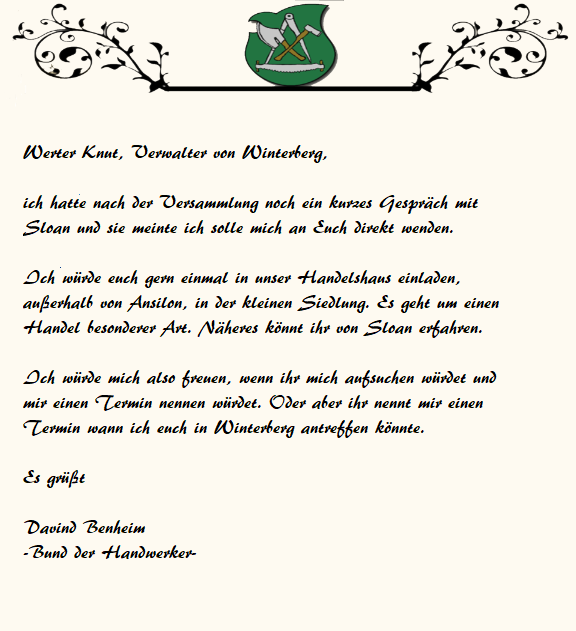 Werter Knut, Verwalter von Winterberg,

ich hatte nach der Versammlung noch ein kurzes Gespräch mit Sloan und sie meinte ich solle mich an Euch direkt wenden.

Ich würde euch gern einmal in unser Handelshaus einladen, außerhalb von Ansilon, in der kleinen Siedlung. Es geht um einen Handel besonderer Art. Näheres könnt ihr von Sloan erfahren.

Ich würde mich also freuen, wenn ihr mich aufsuchen würdet und mir einen Termin nennen würdet. Oder aber ihr nennt mir einen Termin wann ich euch in Winterberg antreffen könnte.

Es grüßt

Davind Benheim
-Bund der Handwerker-